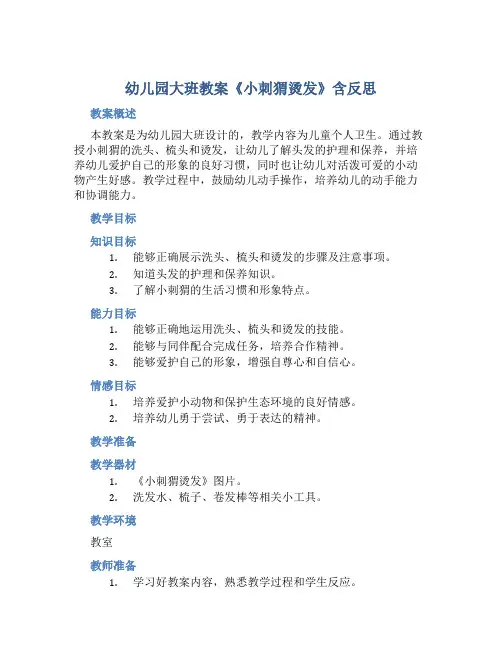 幼儿园大班教案《小刺猬烫发》含反思

教案概述

本教案是为幼儿园大班设计的，教学内容为儿童个人卫生。通过教授小刺猬的洗头、梳头和烫发，让幼儿了解头发的护理和保养，并培养幼儿爱护自己的形象的良好习惯，同时也让幼儿对活泼可爱的小动物产生好感。教学过程中，鼓励幼儿动手操作，培养幼儿的动手能力和协调能力。

教学目标

知识目标

1. 能够正确展示洗头、梳头和烫发的步骤及注意事项。
2. 知道头发的护理和保养知识。
3. 了解小刺猬的生活习惯和形象特点。

能力目标

1. 能够正确地运用洗头、梳头和烫发的技能。
2. 能够与同伴配合完成任务，培养合作精神。
3. 能够爱护自己的形象，增强自尊心和自信心。

情感目标

1. 培养爱护小动物和保护生态环境的良好情感。
2. 培养幼儿勇于尝试、勇于表达的精神。

教学准备

教学器材

1. 《小刺猬烫发》图片。
2. 洗发水、梳子、卷发棒等相关小工具。

教学环境

教室

教师准备

1. 学习好教案内容，熟悉教学过程和学生反应。